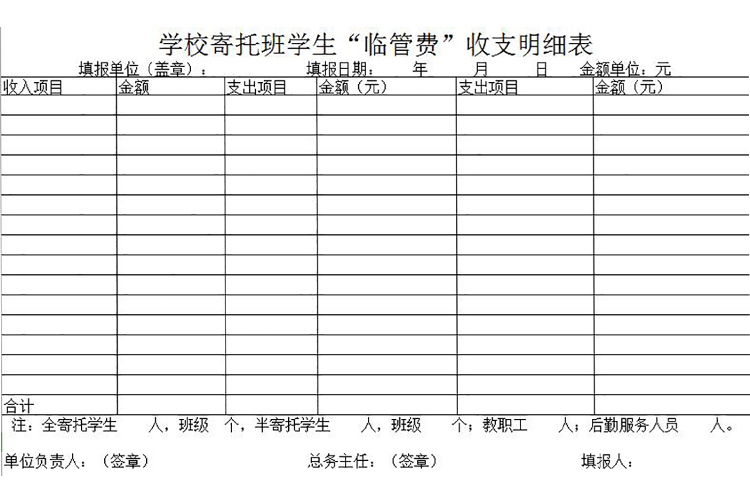 学校寄托班学生“临管费”收支明细表

填报单位（盖章）：　　填报日期：　年　月　日　金额单位：元

| 收入项目 | 金额 | 支出项目 | 金额（元） | 支出项目 | 金额（元） |
|---|---|---|---|---|---|
| | | | | | |
| | | | | | |
| | | | | | |
| | | | | | |
| | | | | | |
| | | | | | |
| | | | | | |
| | | | | | |
| | | | | | |
| | | | | | |
| | | | | | |
| | | | | | |
| | | | | | |
| | | | | | |
| | | | | | |
| 合计 | | | | | |

注：全寄托学生　人，班级　个，半寄托学生　人，班级　个；教职工　人；后勤服务人员　人。

单位负责人：（签章）　　总务主任：（签章）　　填报人：